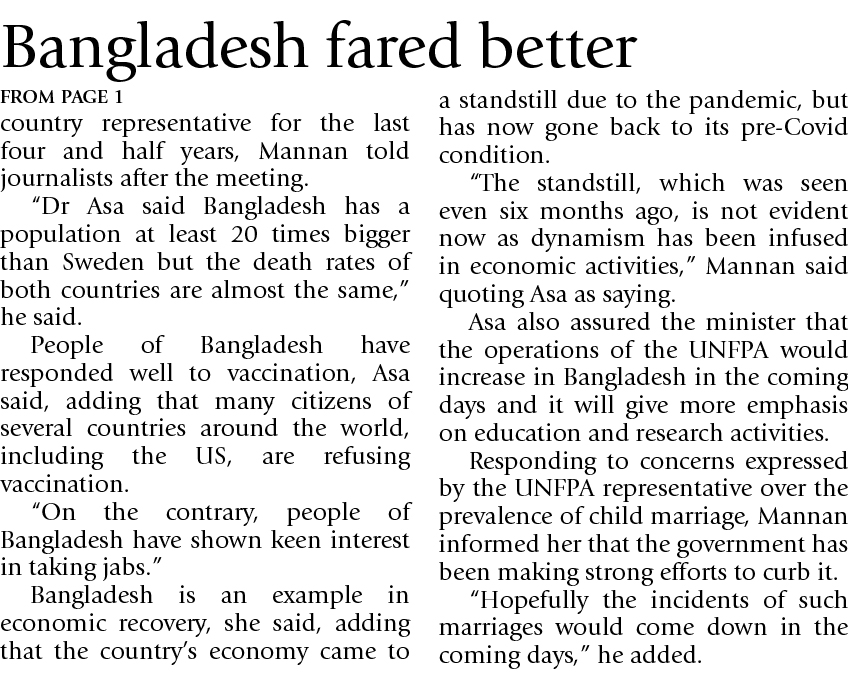 Bangladesh fared better

FROM PAGE 1

country representative for the last four and half years, Mannan told journalists after the meeting.

"Dr Asa said Bangladesh has a population at least 20 times bigger than Sweden but the death rates of both countries are almost the same," he said.

People of Bangladesh have responded well to vaccination, Asa said, adding that many citizens of several countries around the world, including the US, are refusing vaccination.

"On the contrary, people of Bangladesh have shown keen interest in taking jabs."

Bangladesh is an example in economic recovery, she said, adding that the country's economy came to a standstill due to the pandemic, but has now gone back to its pre-Covid condition.

"The standstill, which was seen even six months ago, is not evident now as dynamism has been infused in economic activities," Mannan said quoting Asa as saying.

Asa also assured the minister that the operations of the UNFPA would increase in Bangladesh in the coming days and it will give more emphasis on education and research activities.

Responding to concerns expressed by the UNFPA representative over the prevalence of child marriage, Mannan informed her that the government has been making strong efforts to curb it.

"Hopefully the incidents of such marriages would come down in the coming days," he added.